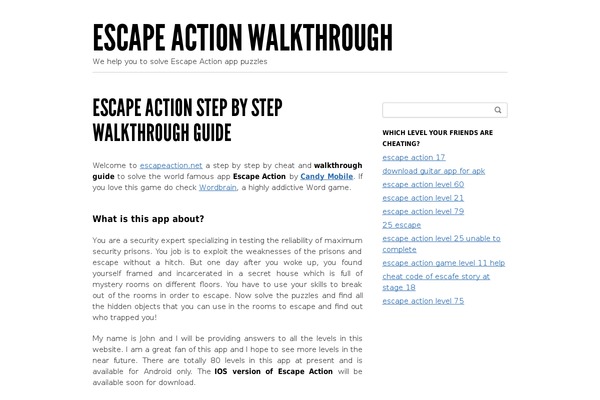 ESCAPE ACTION WALKTHROUGH

We help you to solve Escape Action app puzzles

ESCAPE ACTION STEP BY STEP WALKTHROUGH GUIDE

Welcome to escapeaction.net a step by step by cheat and walkthrough guide to solve the world famous app Escape Action by Candy Mobile. If you love this game do check Wordbrain, a highly addictive Word game.

What is this app about?

You are a security expert specializing in testing the reliability of maximum security prisons. You job is to exploit the weaknesses of the prisons and escape without a hitch. But one day after you woke up, you found yourself framed and incarcerated in a secret house which is full of mystery rooms on different floors. You have to use your skills to break out of the rooms in order to escape. Now solve the puzzles and find all the hidden objects that you can use in the rooms to escape and find out who trapped you!

My name is John and I will be providing answers to all the levels in this website. I am a great fan of this app and I hope to see more levels in the near future. There are totally 80 levels in this app at present and is available for Android only. The IOS version of Escape Action will be available soon for download.

WHICH LEVEL YOUR FRIENDS ARE CHEATING?

escape action 17
download guitar app for apk
escape action level 60
escape action level 21
escape action level 79
25 escape
escape action level 25 unable to complete
escape action game level 11 help
cheat code of escafe story at stage 18
escape action level 75